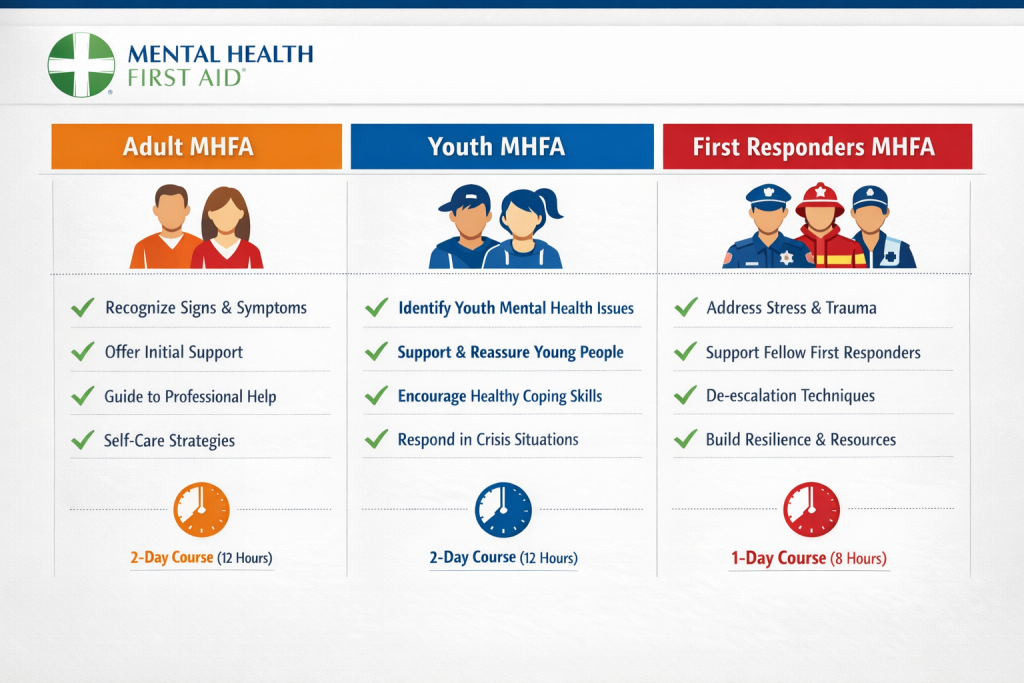 MENTAL HEALTH
FIRST AID®

Adult MHFA

Recognize Signs & Symptoms
Offer Initial Support
Guide to Professional Help
Self-Care Strategies

2-Day Course (12 Hours)

Youth MHFA

Identify Youth Mental Health Issues
Support & Reassure Young People
Encourage Healthy Coping Skills
Respond in Crisis Situations

2-Day Course (12 Hours)

First Responders MHFA

Address Stress & Trauma
Support Fellow First Responders
De-escalation Techniques
Build Resilience & Resources

1-Day Course (8 Hours)